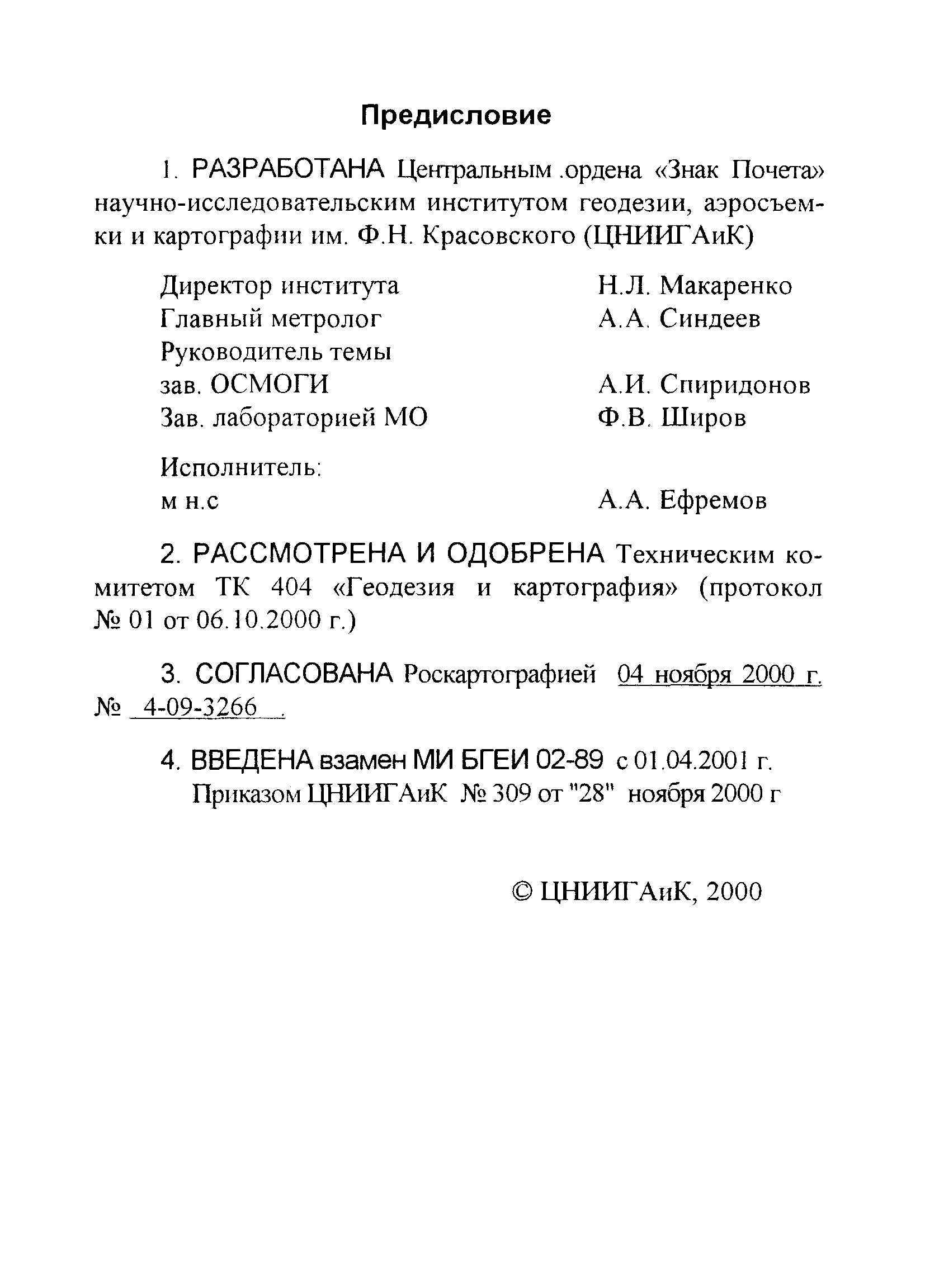 Предисловие

1. РАЗРАБОТАНА Центральным .ордена «Знак Почета» научно-исследовательским институтом геодезии, аэросъемки и картографии им. Ф.Н. Красовского (ЦНИИГАиК)

Директор института Н.Л. Макаренко
Главный метролог А.А. Синдеев
Руководитель темы
зав. ОСМОГИ А.И. Спиридонов
Зав. лабораторией МО Ф.В. Широв

Исполнитель:
м н.с А.А. Ефремов

2. РАССМОТРЕНА И ОДОБРЕНА Техническим комитетом ТК 404 «Геодезия и картография» (протокол № 01 от 06.10.2000 г.)

3. СОГЛАСОВАНА Роскартографией 04 ноября 2000 г. № 4-09-3266 .

4. ВВЕДЕНА взамен МИ БГЕИ 02-89 с 01.04.2001 г.
Приказом ЦНИИГАиК № 309 от "28" ноября 2000 г

© ЦНИИГАиК, 2000